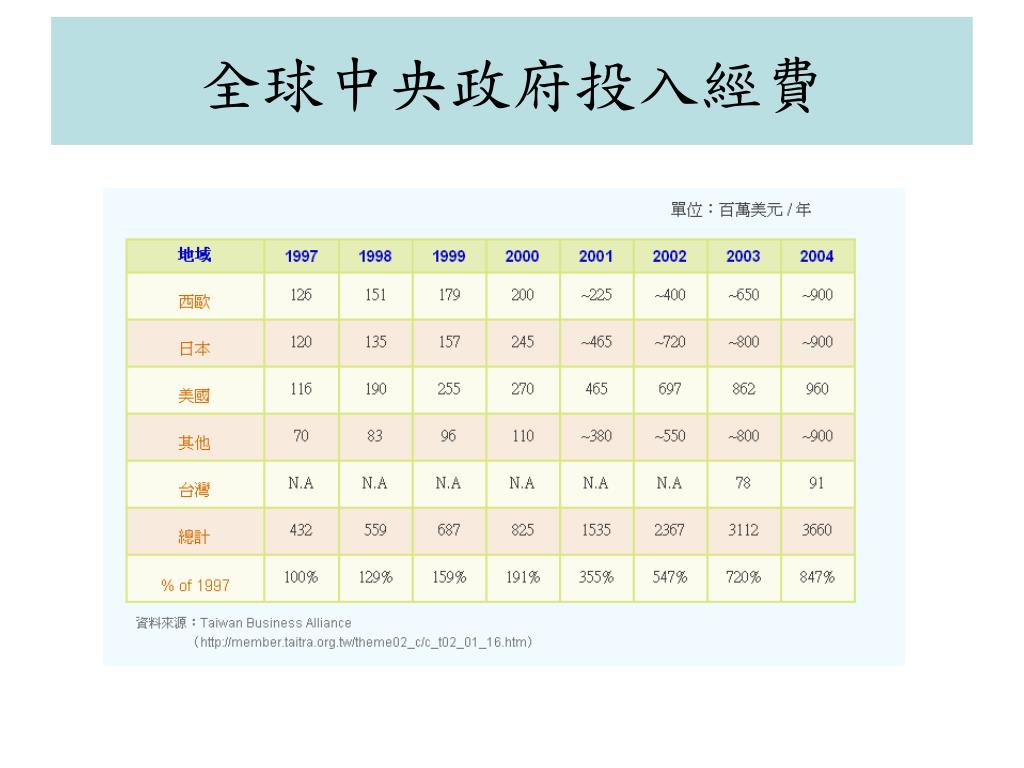 全球中央政府投入經費

單位：百萬美元 / 年

| 地域 | 1997 | 1998 | 1999 | 2000 | 2001 | 2002 | 2003 | 2004 |
|---|---|---|---|---|---|---|---|---|
| 西歐 | 126 | 151 | 179 | 200 | ~225 | ~400 | ~650 | ~900 |
| 日本 | 120 | 135 | 157 | 245 | ~465 | ~720 | ~800 | ~900 |
| 美國 | 116 | 190 | 255 | 270 | 465 | 697 | 862 | 960 |
| 其他 | 70 | 83 | 96 | 110 | ~380 | ~550 | ~800 | ~900 |
| 台灣 | N.A | N.A | N.A | N.A | N.A | N.A | 78 | 91 |
| 總計 | 432 | 559 | 687 | 825 | 1535 | 2367 | 3112 | 3660 |
| % of 1997 | 100% | 129% | 159% | 191% | 355% | 547% | 720% | 847% |

資料來源：Taiwan Business Alliance
（http://member.taitra.org.tw/theme02_c/c_t02_01_16.htm）